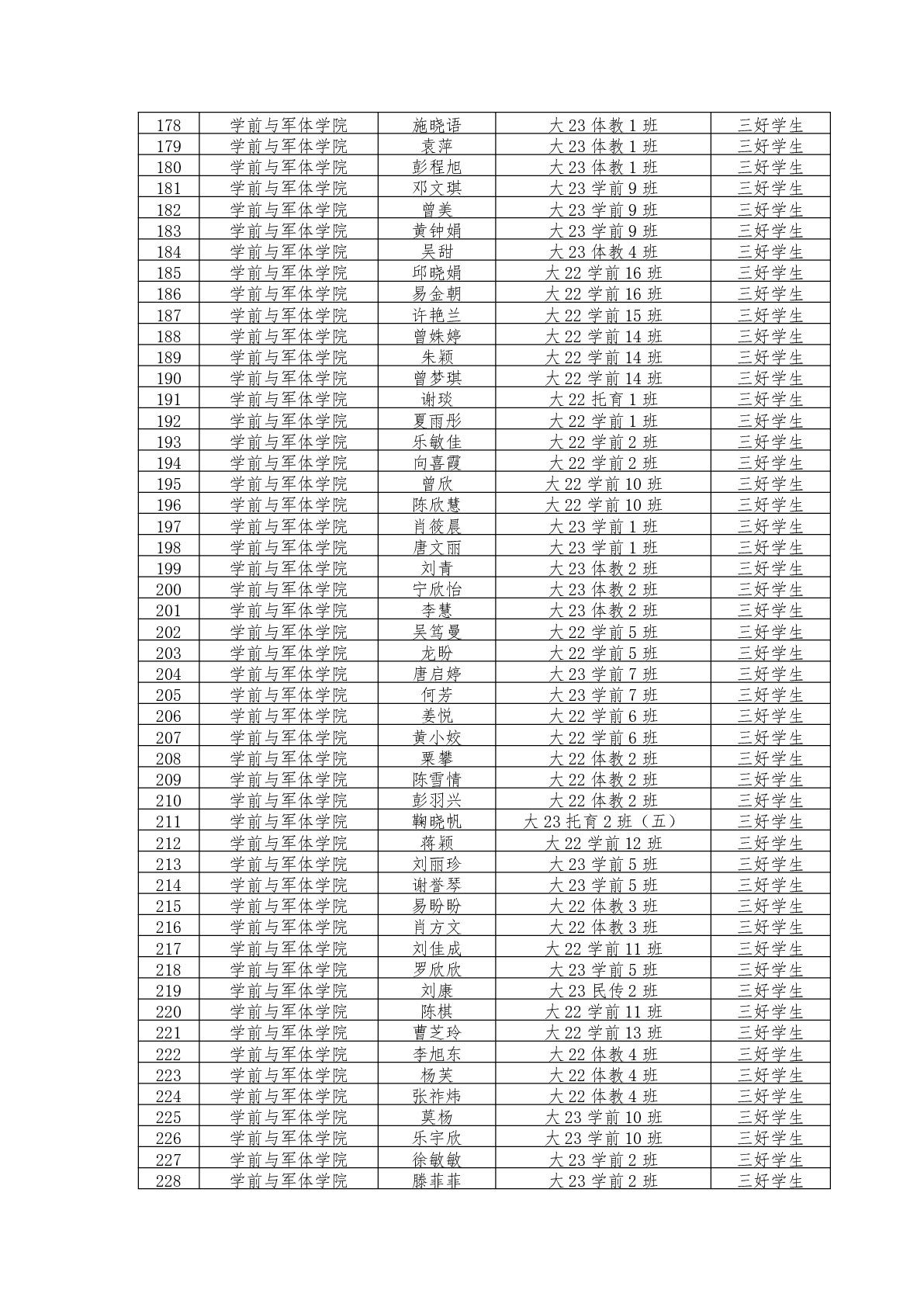 | 178 | 学前与军体学院 | 施晓语 | 大 23 体教 1 班 | 三好学生 |
|---|---|---|---|---|
| 179 | 学前与军体学院 | 袁萍 | 大 23 体教 1 班 | 三好学生 |
| 180 | 学前与军体学院 | 彭程旭 | 大 23 体教 1 班 | 三好学生 |
| 181 | 学前与军体学院 | 邓文琪 | 大 23 学前 9 班 | 三好学生 |
| 182 | 学前与军体学院 | 曾美 | 大 23 学前 9 班 | 三好学生 |
| 183 | 学前与军体学院 | 黄钟娟 | 大 23 学前 9 班 | 三好学生 |
| 184 | 学前与军体学院 | 吴甜 | 大 23 体教 4 班 | 三好学生 |
| 185 | 学前与军体学院 | 邱晓娟 | 大 22 学前 16 班 | 三好学生 |
| 186 | 学前与军体学院 | 易金朝 | 大 22 学前 16 班 | 三好学生 |
| 187 | 学前与军体学院 | 许艳兰 | 大 22 学前 15 班 | 三好学生 |
| 188 | 学前与军体学院 | 曾姝婷 | 大 22 学前 14 班 | 三好学生 |
| 189 | 学前与军体学院 | 朱颖 | 大 22 学前 14 班 | 三好学生 |
| 190 | 学前与军体学院 | 曾梦琪 | 大 22 学前 14 班 | 三好学生 |
| 191 | 学前与军体学院 | 谢琰 | 大 22 托育 1 班 | 三好学生 |
| 192 | 学前与军体学院 | 夏雨彤 | 大 22 学前 1 班 | 三好学生 |
| 193 | 学前与军体学院 | 乐敏佳 | 大 22 学前 2 班 | 三好学生 |
| 194 | 学前与军体学院 | 向喜霞 | 大 22 学前 2 班 | 三好学生 |
| 195 | 学前与军体学院 | 曾欣 | 大 22 学前 10 班 | 三好学生 |
| 196 | 学前与军体学院 | 陈欣慧 | 大 22 学前 10 班 | 三好学生 |
| 197 | 学前与军体学院 | 肖筱晨 | 大 23 学前 1 班 | 三好学生 |
| 198 | 学前与军体学院 | 唐文丽 | 大 23 学前 1 班 | 三好学生 |
| 199 | 学前与军体学院 | 刘青 | 大 23 体教 2 班 | 三好学生 |
| 200 | 学前与军体学院 | 宁欣怡 | 大 23 体教 2 班 | 三好学生 |
| 201 | 学前与军体学院 | 李慧 | 大 23 体教 2 班 | 三好学生 |
| 202 | 学前与军体学院 | 吴笃曼 | 大 22 学前 5 班 | 三好学生 |
| 203 | 学前与军体学院 | 龙盼 | 大 22 学前 5 班 | 三好学生 |
| 204 | 学前与军体学院 | 唐启婷 | 大 23 学前 7 班 | 三好学生 |
| 205 | 学前与军体学院 | 何芳 | 大 23 学前 7 班 | 三好学生 |
| 206 | 学前与军体学院 | 姜悦 | 大 22 学前 6 班 | 三好学生 |
| 207 | 学前与军体学院 | 黄小姣 | 大 22 学前 6 班 | 三好学生 |
| 208 | 学前与军体学院 | 粟攀 | 大 22 体教 2 班 | 三好学生 |
| 209 | 学前与军体学院 | 陈雪情 | 大 22 体教 2 班 | 三好学生 |
| 210 | 学前与军体学院 | 彭羽兴 | 大 22 体教 2 班 | 三好学生 |
| 211 | 学前与军体学院 | 鞠晓帆 | 大 23 托育 2 班（五） | 三好学生 |
| 212 | 学前与军体学院 | 蒋颖 | 大 22 学前 12 班 | 三好学生 |
| 213 | 学前与军体学院 | 刘丽珍 | 大 23 学前 5 班 | 三好学生 |
| 214 | 学前与军体学院 | 谢誉琴 | 大 23 学前 5 班 | 三好学生 |
| 215 | 学前与军体学院 | 易盼盼 | 大 22 体教 3 班 | 三好学生 |
| 216 | 学前与军体学院 | 肖方文 | 大 22 体教 3 班 | 三好学生 |
| 217 | 学前与军体学院 | 刘佳成 | 大 22 学前 11 班 | 三好学生 |
| 218 | 学前与军体学院 | 罗欣欣 | 大 23 学前 5 班 | 三好学生 |
| 219 | 学前与军体学院 | 刘康 | 大 23 民传 2 班 | 三好学生 |
| 220 | 学前与军体学院 | 陈棋 | 大 22 学前 11 班 | 三好学生 |
| 221 | 学前与军体学院 | 曹芝玲 | 大 22 学前 13 班 | 三好学生 |
| 222 | 学前与军体学院 | 李旭东 | 大 22 体教 4 班 | 三好学生 |
| 223 | 学前与军体学院 | 杨芙 | 大 22 体教 4 班 | 三好学生 |
| 224 | 学前与军体学院 | 张祚炜 | 大 22 体教 4 班 | 三好学生 |
| 225 | 学前与军体学院 | 莫杨 | 大 23 学前 10 班 | 三好学生 |
| 226 | 学前与军体学院 | 乐宇欣 | 大 23 学前 10 班 | 三好学生 |
| 227 | 学前与军体学院 | 徐敏敏 | 大 23 学前 2 班 | 三好学生 |
| 228 | 学前与军体学院 | 滕菲菲 | 大 23 学前 2 班 | 三好学生 |